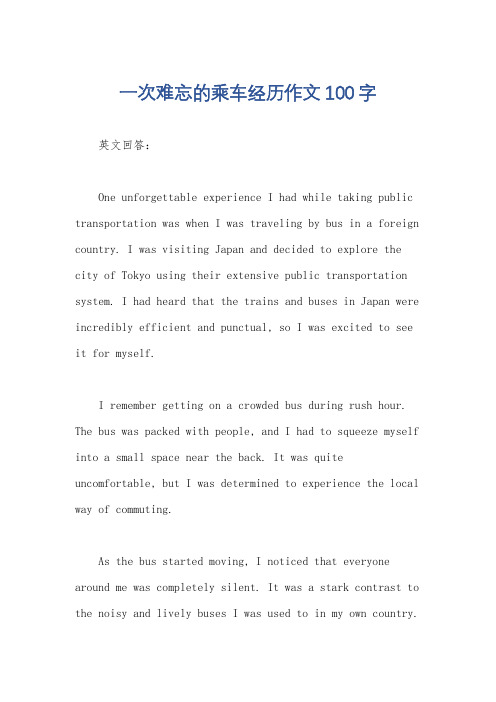 一次难忘的乘车经历作文100字

英文回答：

One unforgettable experience I had while taking public transportation was when I was traveling by bus in a foreign country. I was visiting Japan and decided to explore the city of Tokyo using their extensive public transportation system. I had heard that the trains and buses in Japan were incredibly efficient and punctual, so I was excited to see it for myself.

I remember getting on a crowded bus during rush hour. The bus was packed with people, and I had to squeeze myself into a small space near the back. It was quite uncomfortable, but I was determined to experience the local way of commuting.

As the bus started moving, I noticed that everyone around me was completely silent. It was a stark contrast to the noisy and lively buses I was used to in my own country.